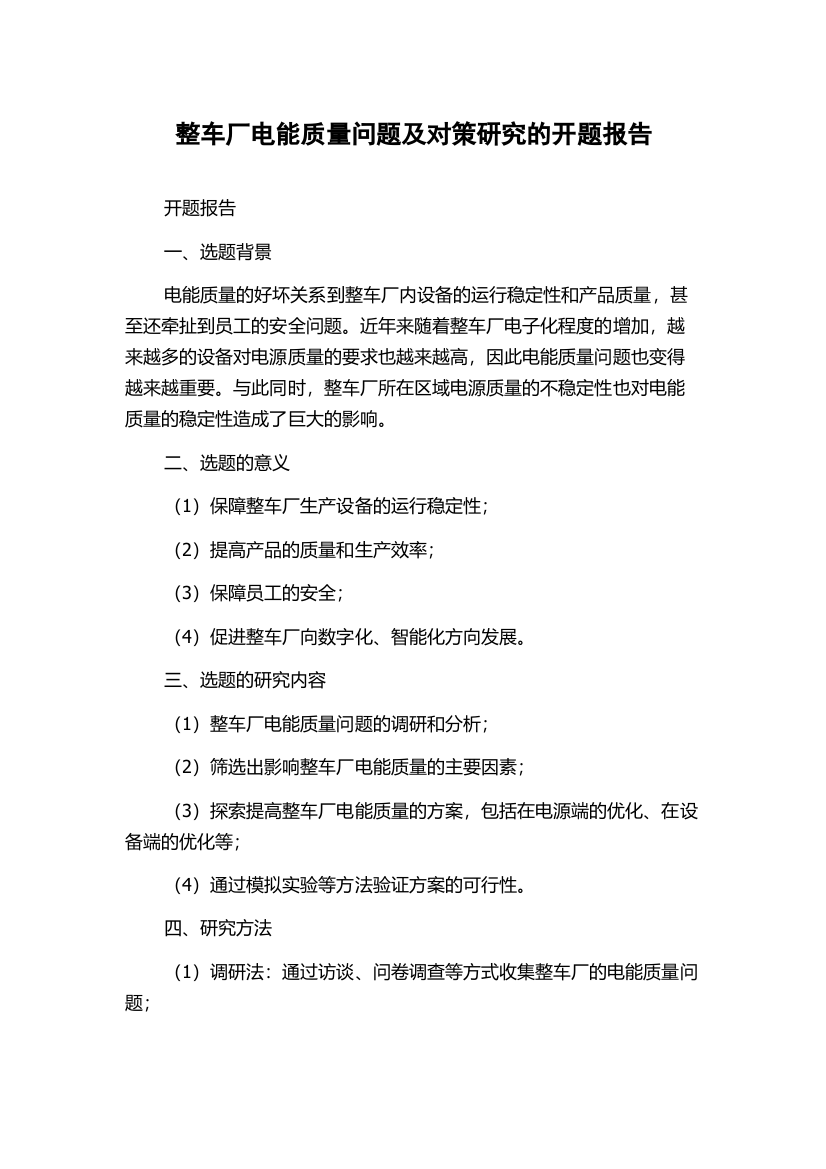 整车厂电能质量问题及对策研究的开题报告

开题报告

一、选题背景

电能质量的好坏关系到整车厂内设备的运行稳定性和产品质量，甚至还牵扯到员工的安全问题。近年来随着整车厂电子化程度的增加，越来越多的设备对电源质量的要求也越来越高，因此电能质量问题也变得越来越重要。与此同时，整车厂所在区域电源质量的不稳定性也对电能质量的稳定性造成了巨大的影响。

二、选题的意义

（1）保障整车厂生产设备的运行稳定性；

（2）提高产品的质量和生产效率；

（3）保障员工的安全；

（4）促进整车厂向数字化、智能化方向发展。

三、选题的研究内容

（1）整车厂电能质量问题的调研和分析；

（2）筛选出影响整车厂电能质量的主要因素；

（3）探索提高整车厂电能质量的方案，包括在电源端的优化、在设备端的优化等；

（4）通过模拟实验等方法验证方案的可行性。

四、研究方法

（1）调研法：通过访谈、问卷调查等方式收集整车厂的电能质量问题；